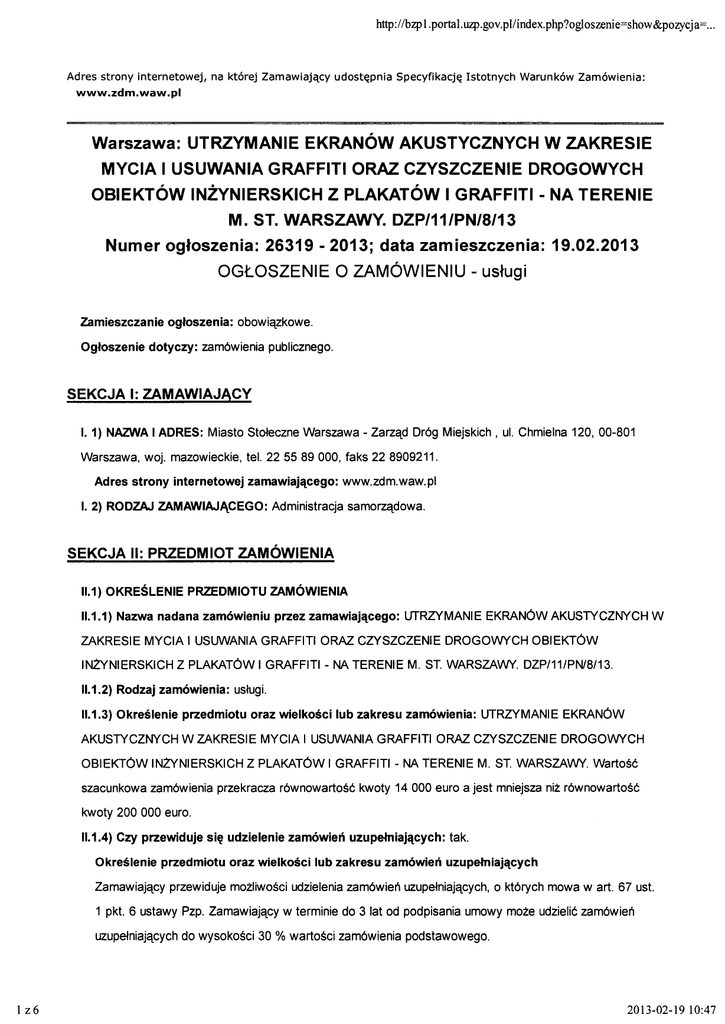 http://bzp1.portal.uzp.gov.pl/index.php?ogloszenie=show&pozycja=...

Adres strony internetowej, na której Zamawiający udostępnia Specyfikację Istotnych Warunków Zamówienia: www.zdm.waw.pl

Warszawa: UTRZYMANIE EKRANÓW AKUSTYCZNYCH W ZAKRESIE MYCIA I USUWANIA GRAFFITI ORAZ CZYSZCZENIE DROGOWYCH OBIEKTÓW INŻYNIERSKICH Z PLAKATÓW I GRAFFITI - NA TERENIE M. ST. WARSZAWY. DZP/11/PN/8/13
Numer ogłoszenia: 26319 - 2013; data zamieszczenia: 19.02.2013
OGŁOSZENIE O ZAMÓWIENIU - usługi

Zamieszczanie ogłoszenia: obowiązkowe.

Ogłoszenie dotyczy: zamówienia publicznego.

SEKCJA I: ZAMAWIAJĄCY

I. 1) NAZWA I ADRES: Miasto Stołeczne Warszawa - Zarząd Dróg Miejskich , ul. Chmielna 120, 00-801 Warszawa, woj. mazowieckie, tel. 22 55 89 000, faks 22 8909211.

Adres strony internetowej zamawiającego: www.zdm.waw.pl

I. 2) RODZAJ ZAMAWIAJĄCEGO: Administracja samorządowa.

SEKCJA II: PRZEDMIOT ZAMÓWIENIA

II.1) OKREŚLENIE PRZEDMIOTU ZAMÓWIENIA

II.1.1) Nazwa nadana zamówieniu przez zamawiającego: UTRZYMANIE EKRANÓW AKUSTYCZNYCH W ZAKRESIE MYCIA I USUWANIA GRAFFITI ORAZ CZYSZCZENIE DROGOWYCH OBIEKTÓW INŻYNIERSKICH Z PLAKATÓW I GRAFFITI - NA TERENIE M. ST. WARSZAWY. DZP/11/PN/8/13.

II.1.2) Rodzaj zamówienia: usługi.

II.1.3) Określenie przedmiotu oraz wielkości lub zakresu zamówienia: UTRZYMANIE EKRANÓW AKUSTYCZNYCH W ZAKRESIE MYCIA I USUWANIA GRAFFITI ORAZ CZYSZCZENIE DROGOWYCH OBIEKTÓW INŻYNIERSKICH Z PLAKATÓW I GRAFFITI - NA TERENIE M. ST. WARSZAWY. Wartość szacunkowa zamówienia przekracza równowartość kwoty 14 000 euro a jest mniejsza niż równowartość kwoty 200 000 euro.

II.1.4) Czy przewiduje się udzielenie zamówień uzupełniających: tak.

Określenie przedmiotu oraz wielkości lub zakresu zamówień uzupełniających

Zamawiający przewiduje możliwości udzielenia zamówień uzupełniających, o których mowa w art. 67 ust. 1 pkt. 6 ustawy Pzp. Zamawiający w terminie do 3 lat od podpisania umowy może udzielić zamówień uzupełniających do wysokości 30 % wartości zamówienia podstawowego.

1 z 6

2013-02-19 10:47